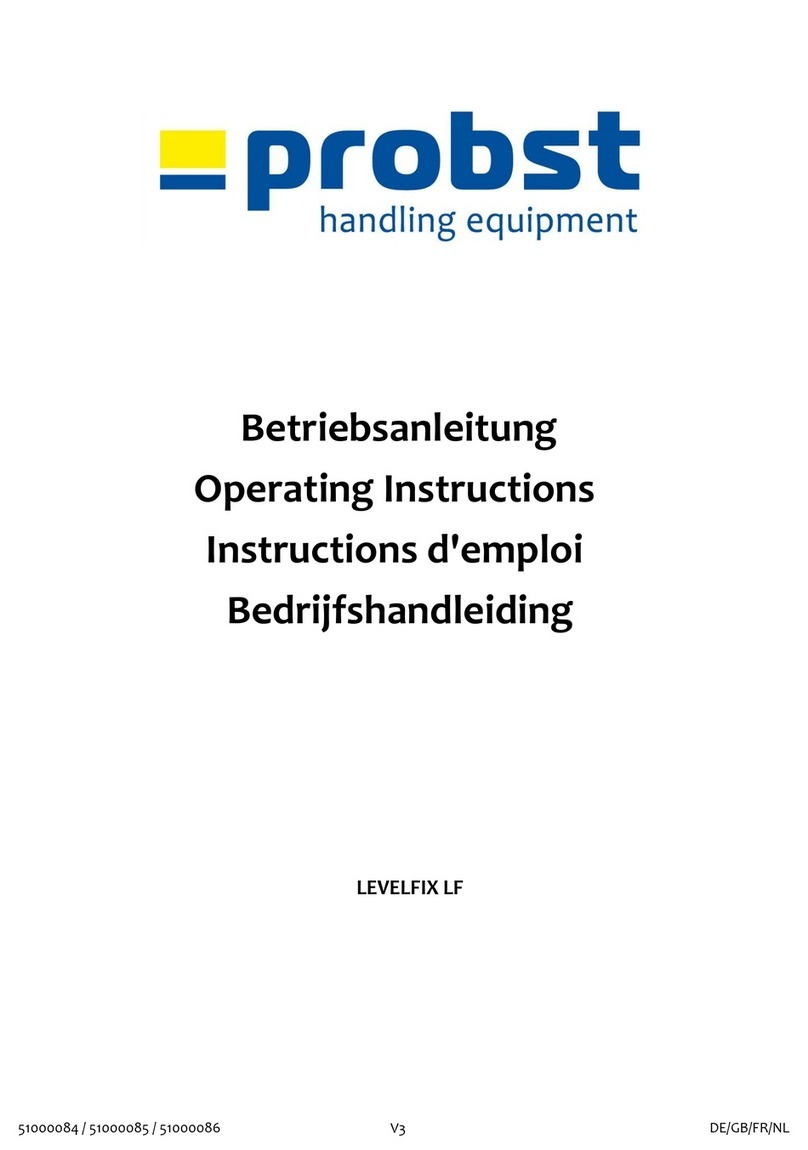 probst
handling equipment

Betriebsanleitung
Operating Instructions
Instructions d'emploi
Bedrijfshandleiding

LEVELFIX LF

51000084 / 51000085 / 51000086 V3 DE/GB/FR/NL